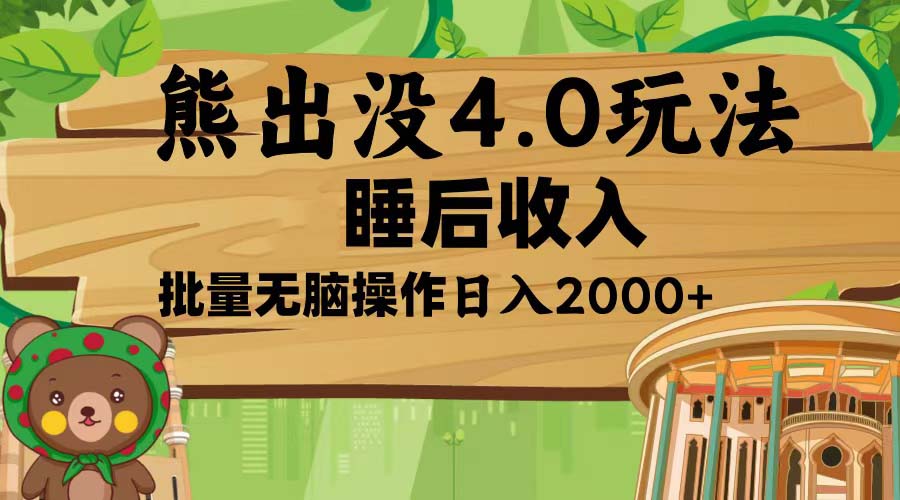 熊出没4.0玩法

睡后收入

批量无脑操作日入2000+